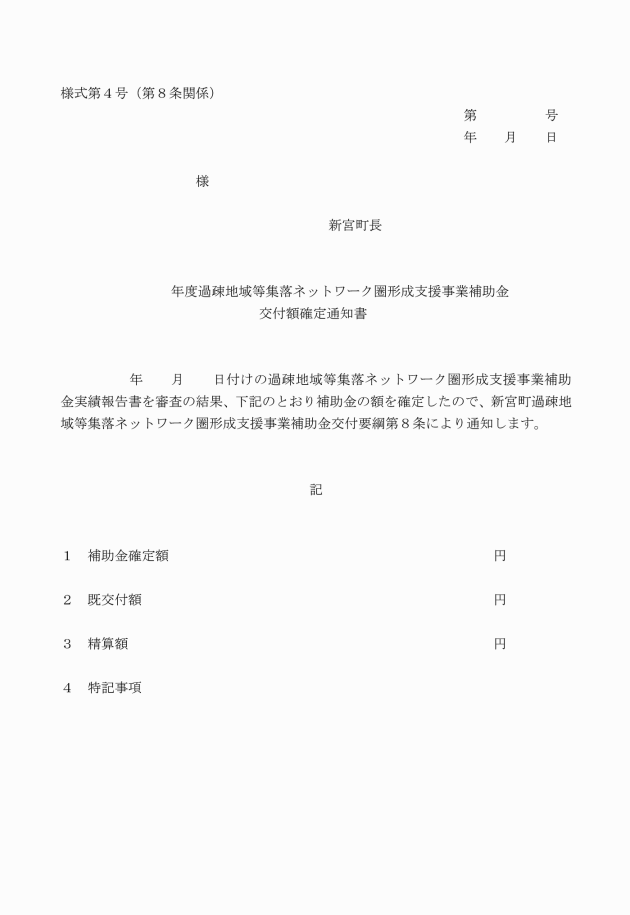 様式第４号（第８条関係）

第　　　　号
年　　月　　日

様

新宮町長

年度過疎地域等集落ネットワーク圏形成支援事業補助金
交付額確定通知書

年　　月　　日付けの過疎地域等集落ネットワーク圏形成支援事業補助金実績報告書を審査の結果、下記のとおり補助金の額を確定したので、新宮町過疎地域等集落ネットワーク圏形成支援事業補助金交付要綱第８条により通知します。

記

１　補助金確定額　　　　円

２　既交付額　　　　円

３　精算額　　　　円

４　特記事項